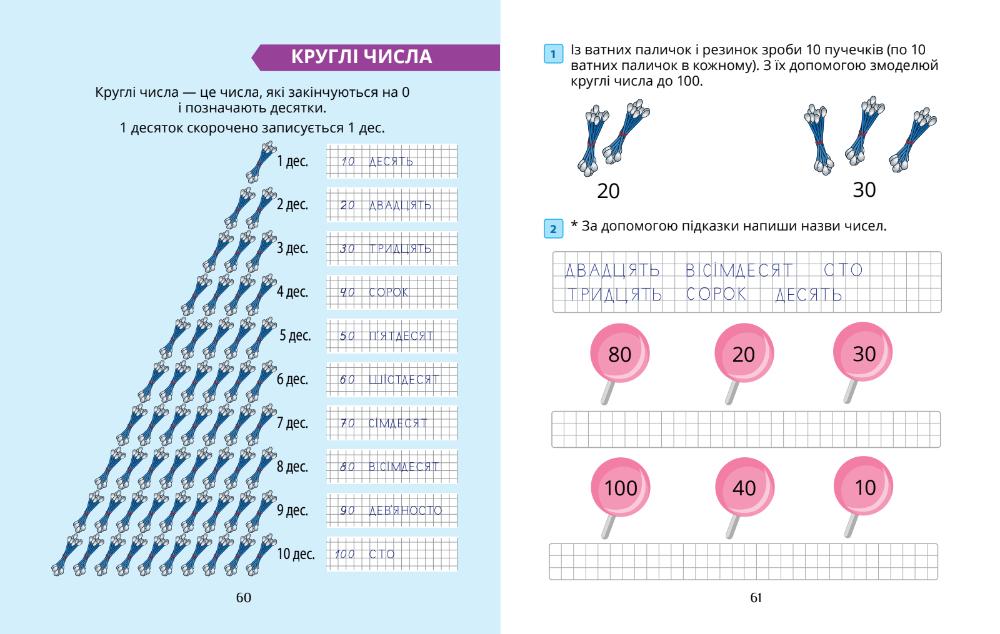 КРУГЛІ ЧИСЛА

Круглі числа — це числа, які закінчуються на 0 і позначають десятки.

1 десяток скорочено записується 1 дес.

1 дес. 10 ДЕСЯТЬ
2 дес. 20 ДВАДЦЯТЬ
3 дес. 30 ТРИДЦЯТЬ
4 дес. 40 СОРОК
5 дес. 50 П'ЯТДЕСЯТ
6 дес. 60 ШІСТДЕСЯТ
7 дес. 70 СІМДЕСЯТ
8 дес. 80 ВІСІМДЕСЯТ
9 дес. 90 ДЕВ'ЯНОСТО
10 дес. 100 СТО

60

1 Із ватних паличок і резинок зроби 10 пучечків (по 10 ватних паличок в кожному). З їх допомогою змоделюй круглі числа до 100.

20 30

2 * За допомогою підказки напиши назви чисел.

ДВАДЦЯТЬ ВІСІМДЕСЯТ СТО
ТРИДЦЯТЬ СОРОК ДЕСЯТЬ

80 20 30

100 40 10

61